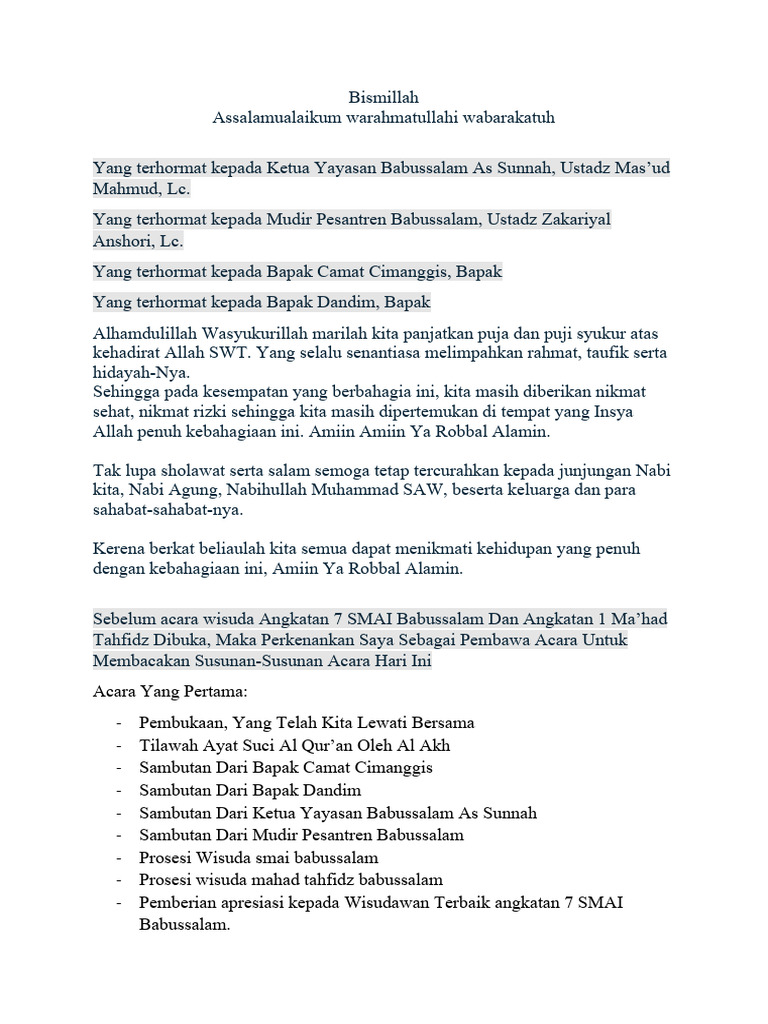 Bismillah
Assalamualaikum warahmatullahi wabarakatuh

Yang terhormat kepada Ketua Yayasan Babussalam As Sunnah, Ustadz Mas'ud Mahmud, Lc.

Yang terhormat kepada Mudir Pesantren Babussalam, Ustadz Zakariyal Anshori, Lc.

Yang terhormat kepada Bapak Camat Cimanggis, Bapak

Yang terhormat kepada Bapak Dandim, Bapak

Alhamdulillah Wasyukurillah marilah kita panjatkan puja dan puji syukur atas kehadirat Allah SWT. Yang selalu senantiasa melimpahkan rahmat, taufik serta hidayah-Nya.
Sehingga pada kesempatan yang berbahagia ini, kita masih diberikan nikmat sehat, nikmat rizki sehingga kita masih dipertemukan di tempat yang Insya Allah penuh kebahagiaan ini. Amiin Amiin Ya Robbal Alamin.

Tak lupa sholawat serta salam semoga tetap tercurahkan kepada junjungan Nabi kita, Nabi Agung, Nabihullah Muhammad SAW, beserta keluarga dan para sahabat-sahabat-nya.

Kerena berkat beliaulah kita semua dapat menikmati kehidupan yang penuh dengan kebahagiaan ini, Amiin Ya Robbal Alamin.

Sebelum acara wisuda Angkatan 7 SMAI Babussalam Dan Angkatan 1 Ma'had Tahfidz Dibuka, Maka Perkenankan Saya Sebagai Pembawa Acara Untuk Membacakan Susunan-Susunan Acara Hari Ini

Acara Yang Pertama:

- Pembukaan, Yang Telah Kita Lewati Bersama
- Tilawah Ayat Suci Al Qur'an Oleh Al Akh
- Sambutan Dari Bapak Camat Cimanggis
- Sambutan Dari Bapak Dandim
- Sambutan Dari Ketua Yayasan Babussalam As Sunnah
- Sambutan Dari Mudir Pesantren Babussalam
- Prosesi Wisuda smai babussalam
- Prosesi wisuda mahad tahfidz babussalam
- Pemberian apresiasi kepada Wisudawan Terbaik angkatan 7 SMAI Babussalam.